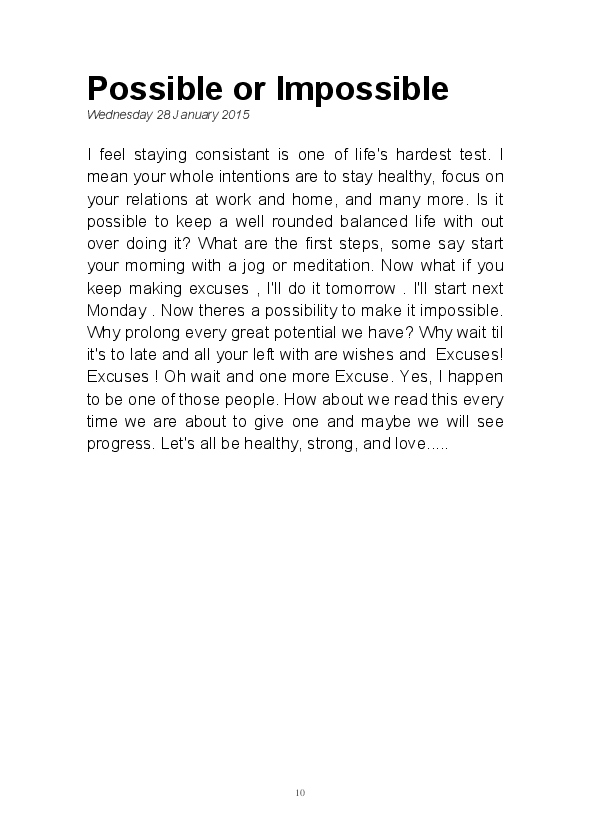 Possible or Impossible

Wednesday 28 January 2015

I feel staying consistant is one of life's hardest test. I mean your whole intentions are to stay healthy, focus on your relations at work and home, and many more. Is it possible to keep a well rounded balanced life with out over doing it? What are the first steps, some say start your morning with a jog or meditation. Now what if you keep making excuses , I'll do it tomorrow . I'll start next Monday . Now theres a possibility to make it impossible. Why prolong every great potential we have? Why wait til it's to late and all your left with are wishes and Excuses! Excuses ! Oh wait and one more Excuse. Yes, I happen to be one of those people. How about we read this every time we are about to give one and maybe we will see progress. Let's all be healthy, strong, and love.....

10